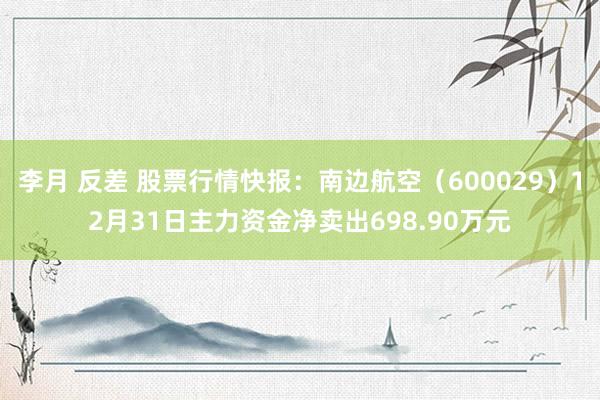 李月 反差 股票行情快报：南边航空（600029）12月31日主力资金净卖出698.90万元